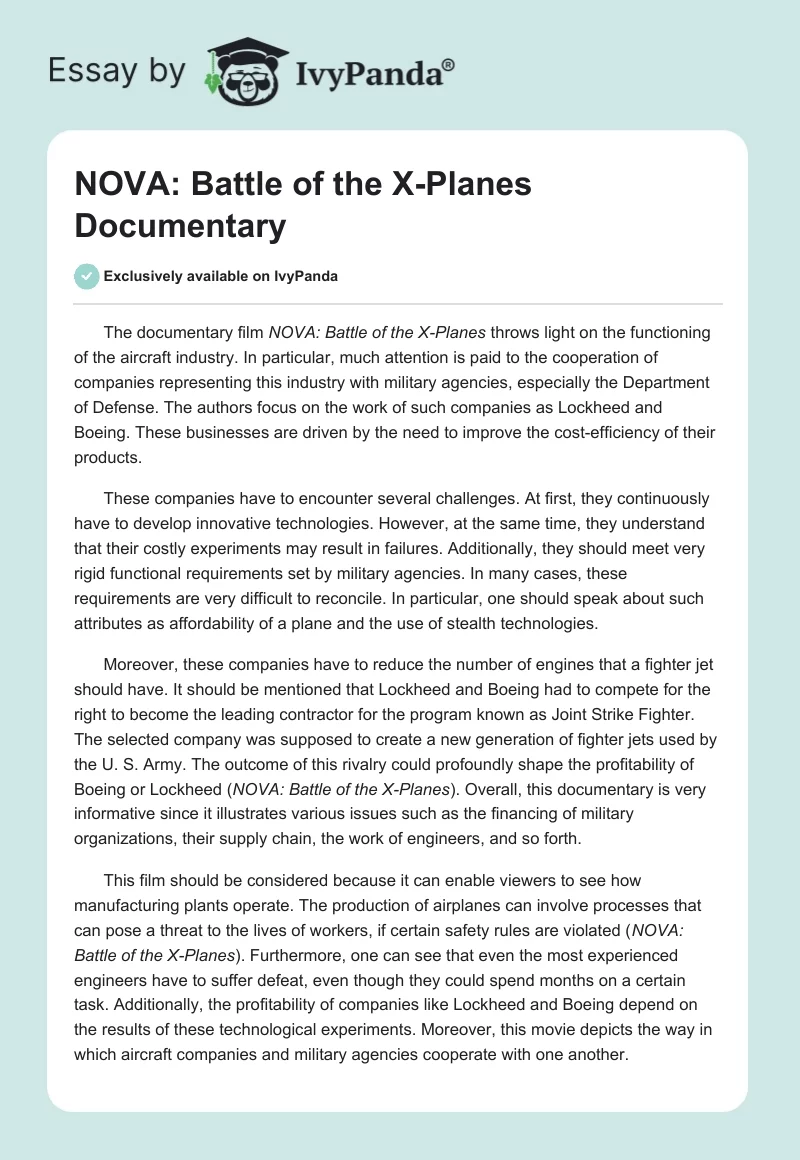 Essay by IvyPanda®

NOVA: Battle of the X-Planes Documentary

Exclusively available on IvyPanda

The documentary film NOVA: Battle of the X-Planes throws light on the functioning of the aircraft industry. In particular, much attention is paid to the cooperation of companies representing this industry with military agencies, especially the Department of Defense. The authors focus on the work of such companies as Lockheed and Boeing. These businesses are driven by the need to improve the cost-efficiency of their products.

These companies have to encounter several challenges. At first, they continuously have to develop innovative technologies. However, at the same time, they understand that their costly experiments may result in failures. Additionally, they should meet very rigid functional requirements set by military agencies. In many cases, these requirements are very difficult to reconcile. In particular, one should speak about such attributes as affordability of a plane and the use of stealth technologies.

Moreover, these companies have to reduce the number of engines that a fighter jet should have. It should be mentioned that Lockheed and Boeing had to compete for the right to become the leading contractor for the program known as Joint Strike Fighter. The selected company was supposed to create a new generation of fighter jets used by the U. S. Army. The outcome of this rivalry could profoundly shape the profitability of Boeing or Lockheed (NOVA: Battle of the X-Planes). Overall, this documentary is very informative since it illustrates various issues such as the financing of military organizations, their supply chain, the work of engineers, and so forth.

This film should be considered because it can enable viewers to see how manufacturing plants operate. The production of airplanes can involve processes that can pose a threat to the lives of workers, if certain safety rules are violated (NOVA: Battle of the X-Planes). Furthermore, one can see that even the most experienced engineers have to suffer defeat, even though they could spend months on a certain task. Additionally, the profitability of companies like Lockheed and Boeing depend on the results of these technological experiments. Moreover, this movie depicts the way in which aircraft companies and military agencies cooperate with one another.